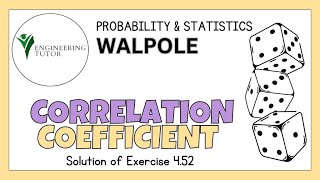 ENGINEERING TUTOR

PROBABILITY & STATISTICS
WALPOLE

CORRELATION
COEFFICIENT

Solution of Exercise 4.52